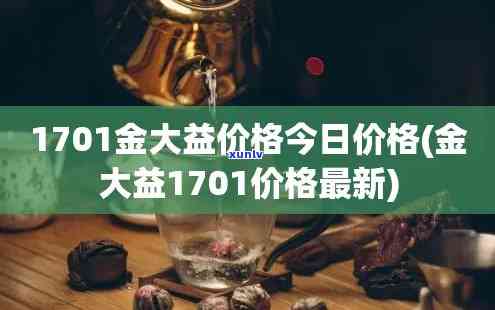 1701金大益价格今日价格(金大益1701价格最新)

xunlv